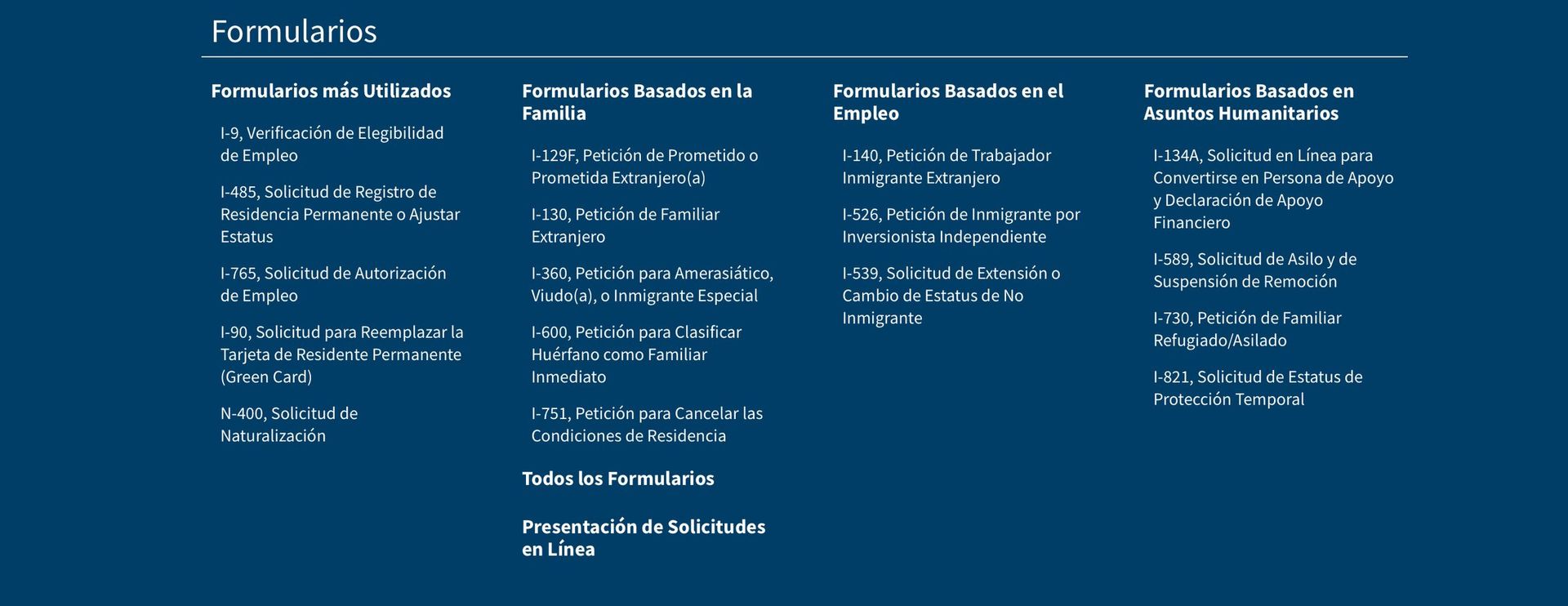 Formularios

Formularios más Utilizados

I-9, Verificación de Elegibilidad de Empleo

I-485, Solicitud de Registro de Residencia Permanente o Ajustar Estatus

I-765, Solicitud de Autorización de Empleo

I-90, Solicitud para Reemplazar la Tarjeta de Residente Permanente (Green Card)

N-400, Solicitud de Naturalización

Formularios Basados en la Familia

I-129F, Petición de Prometido o Prometida Extranjero(a)

I-130, Petición de Familiar Extranjero

I-360, Petición para Amerasiático, Viudo(a), o Inmigrante Especial

I-600, Petición para Clasificar Huérfano como Familiar Inmediato

I-751, Petición para Cancelar las Condiciones de Residencia

Todos los Formularios

Presentación de Solicitudes en Línea

Formularios Basados en el Empleo

I-140, Petición de Trabajador Inmigrante Extranjero

I-526, Petición de Inmigrante por Inversionista Independiente

I-539, Solicitud de Extensión o Cambio de Estatus de No Inmigrante

Formularios Basados en Asuntos Humanitarios

I-134A, Solicitud en Línea para Convertirse en Persona de Apoyo y Declaración de Apoyo Financiero

I-589, Solicitud de Asilo y de Suspensión de Remoción

I-730, Petición de Familiar Refugiado/Asilado

I-821, Solicitud de Estatus de Protección Temporal